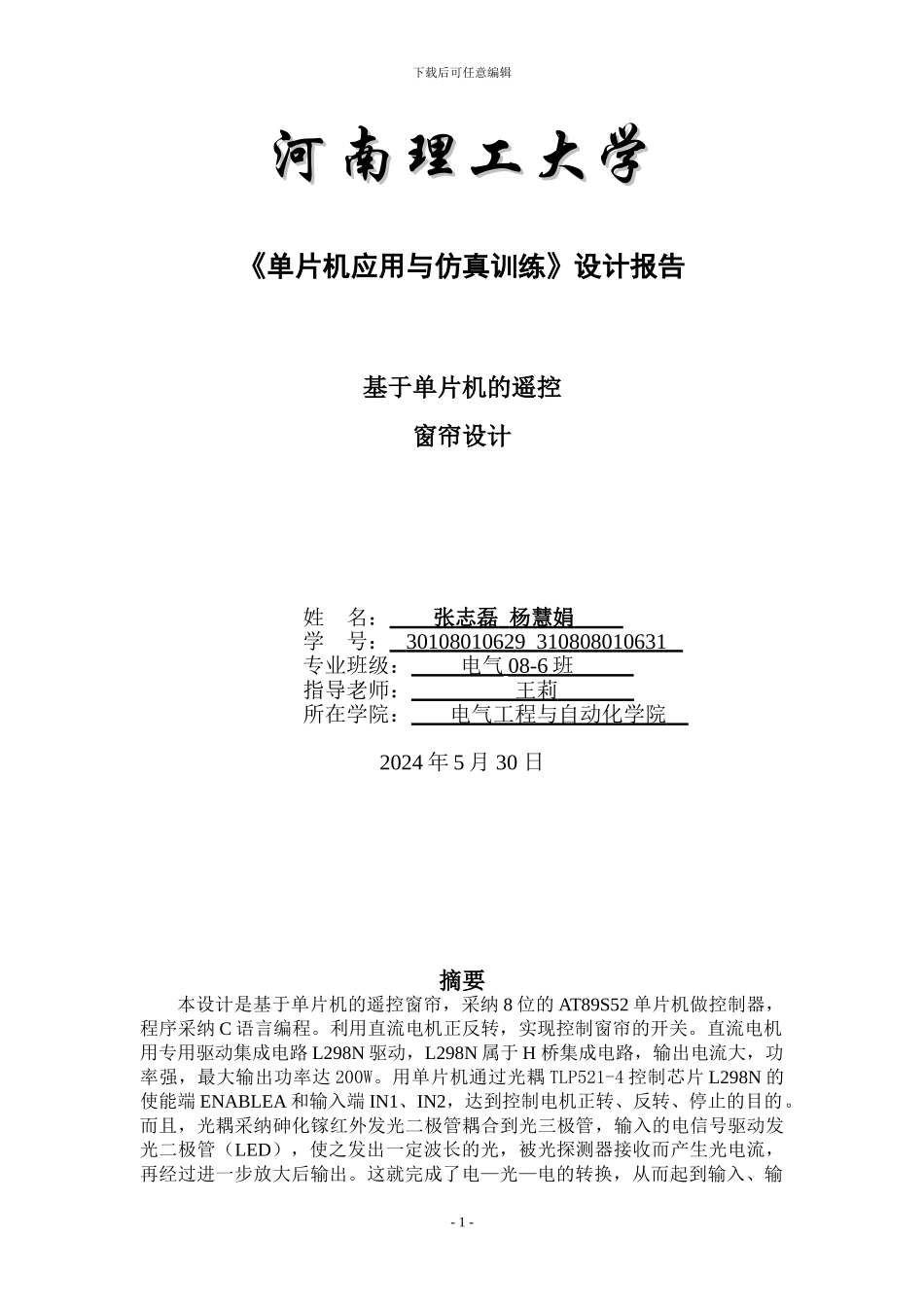 下载后可任意编辑

河南理工大学

《单片机应用与仿真训练》设计报告

基于单片机的遥控

窗帘设计

姓　名：　　张志磊 杨慧娟
学　号：　30108010629 310808010631
专业班级：　　电气 08-6 班
指导老师：　　　　王莉
所在学院：　　电气工程与自动化学院

2024 年 5 月 30 日

摘要

本设计是基于单片机的遥控窗帘，采纳 8 位的 AT89S52 单片机做控制器，程序采纳 C 语言编程。利用直流电机正反转，实现控制窗帘的开关。直流电机用专用驱动集成电路 L298N 驱动，L298N 属于 H 桥集成电路，输出电流大，功率强，最大输出功率达 200W。用单片机通过光耦 TLP521-4 控制芯片 L298N 的使能端 ENABLEA 和输入端 IN1、IN2，达到控制电机正转、反转、停止的目的。而且，光耦采纳砷化镓红外发光二极管耦合到光三极管，输入的电信号驱动发光二极管（LED），使之发出一定波长的光，被光探测器接收而产生光电流，再经过进一步放大后输出。这就完成了电—光—电的转换，从而起到输入、输

- 1 -